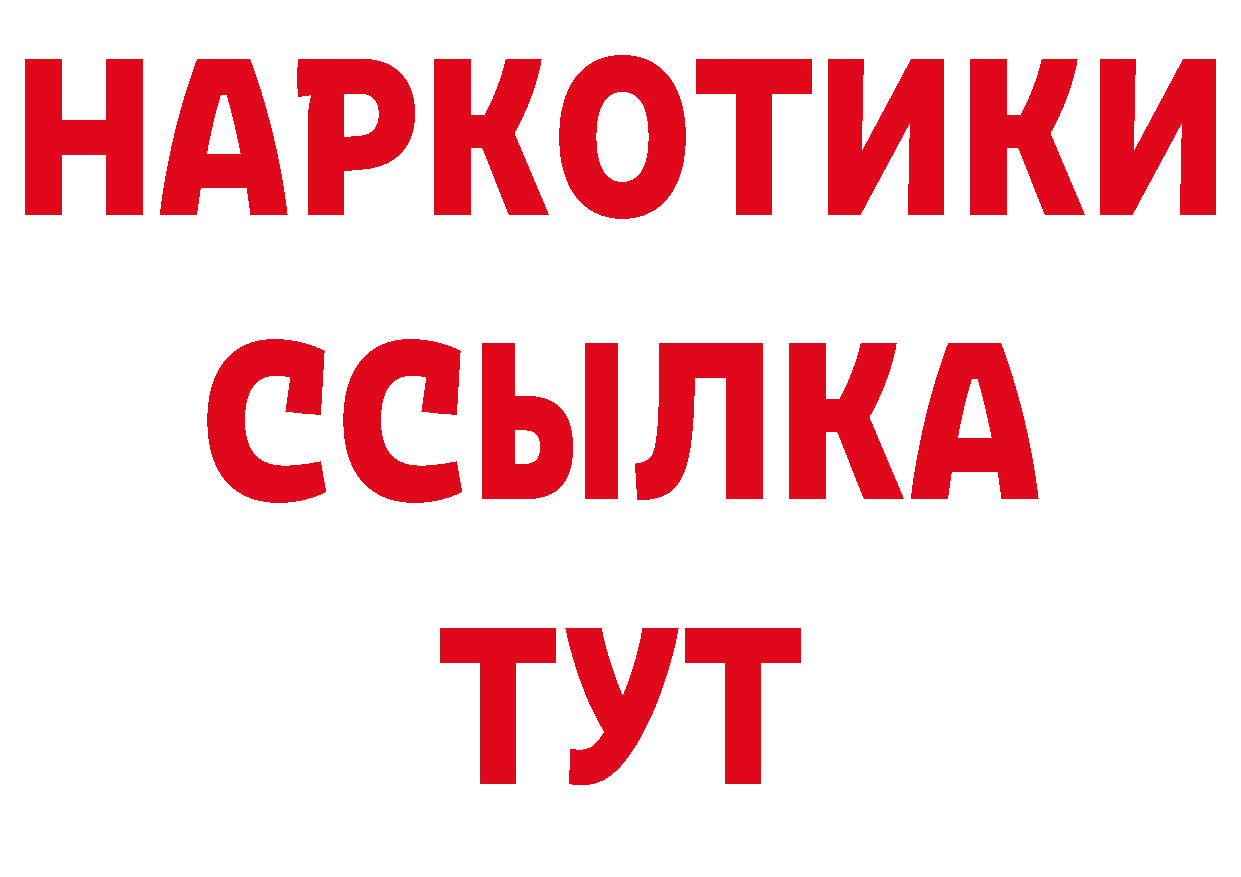 НАРКОТИКИ
ССЫЛКА
ТУТ